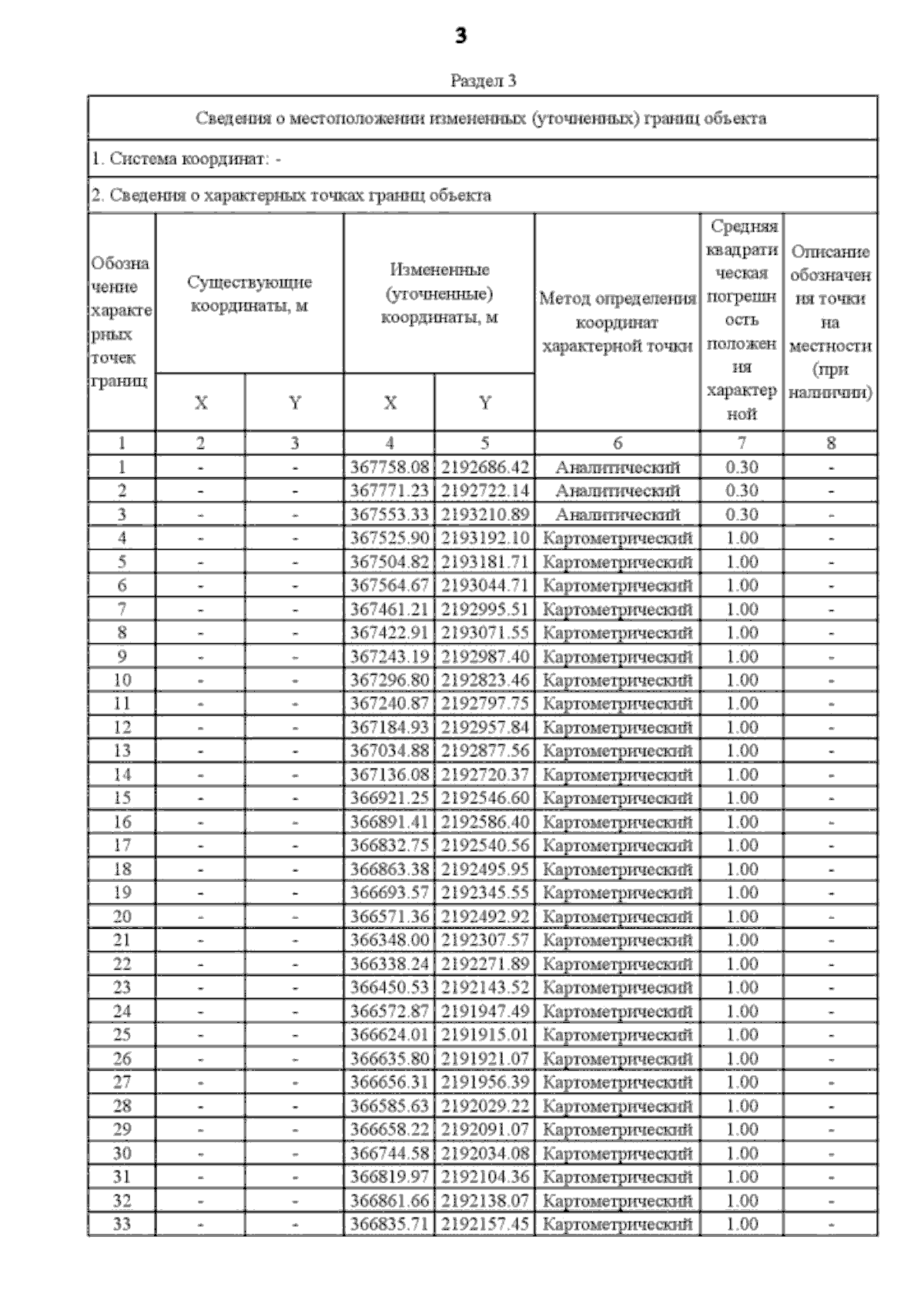 3

Раздел 3

Сведения о местоположении измененных (уточненных) границ объекта

1. Система координат: -

2. Сведения о характерных точках границ объекта

| Обозначение характерных точек границ | Существующие координаты, м X | Существующие координаты, м Y | Измененные (уточненные) координаты, м X | Измененные (уточненные) координаты, м Y | Метод определения координат характерной точки | Средняя квадратическая погрешность положения характерной | Описание обозначения точки на местности (при наличии) |
|---|---|---|---|---|---|---|---|
| 1 | 2 | 3 | 4 | 5 | 6 | 7 | 8 |
| 1 | - | - | 367758.08 | 2192686.42 | Аналитический | 0.30 | - |
| 2 | - | - | 367771.23 | 2192722.14 | Аналитический | 0.30 | - |
| 3 | - | - | 367553.33 | 2193210.89 | Аналитический | 0.30 | - |
| 4 | - | - | 367525.90 | 2193192.10 | Картометрический | 1.00 | - |
| 5 | - | - | 367504.82 | 2193181.71 | Картометрический | 1.00 | - |
| 6 | - | - | 367564.67 | 2193044.71 | Картометрический | 1.00 | - |
| 7 | - | - | 367461.21 | 2192995.51 | Картометрический | 1.00 | - |
| 8 | - | - | 367422.91 | 2193071.55 | Картометрический | 1.00 | - |
| 9 | - | - | 367243.19 | 2192987.40 | Картометрический | 1.00 | - |
| 10 | - | - | 367296.80 | 2192823.46 | Картометрический | 1.00 | - |
| 11 | - | - | 367240.87 | 2192797.75 | Картометрический | 1.00 | - |
| 12 | - | - | 367184.93 | 2192957.84 | Картометрический | 1.00 | - |
| 13 | - | - | 367034.88 | 2192877.56 | Картометрический | 1.00 | - |
| 14 | - | - | 367136.08 | 2192720.37 | Картометрический | 1.00 | - |
| 15 | - | - | 366921.25 | 2192546.60 | Картометрический | 1.00 | - |
| 16 | - | - | 366891.41 | 2192586.40 | Картометрический | 1.00 | - |
| 17 | - | - | 366832.75 | 2192540.56 | Картометрический | 1.00 | - |
| 18 | - | - | 366863.38 | 2192495.95 | Картометрический | 1.00 | - |
| 19 | - | - | 366693.57 | 2192345.55 | Картометрический | 1.00 | - |
| 20 | - | - | 366571.36 | 2192492.92 | Картометрический | 1.00 | - |
| 21 | - | - | 366348.00 | 2192307.57 | Картометрический | 1.00 | - |
| 22 | - | - | 366338.24 | 2192271.89 | Картометрический | 1.00 | - |
| 23 | - | - | 366450.53 | 2192143.52 | Картометрический | 1.00 | - |
| 24 | - | - | 366572.87 | 2191947.49 | Картометрический | 1.00 | - |
| 25 | - | - | 366624.01 | 2191915.01 | Картометрический | 1.00 | - |
| 26 | - | - | 366635.80 | 2191921.07 | Картометрический | 1.00 | - |
| 27 | - | - | 366656.31 | 2191956.39 | Картометрический | 1.00 | - |
| 28 | - | - | 366585.63 | 2192029.22 | Картометрический | 1.00 | - |
| 29 | - | - | 366658.22 | 2192091.07 | Картометрический | 1.00 | - |
| 30 | - | - | 366744.58 | 2192034.08 | Картометрический | 1.00 | - |
| 31 | - | - | 366819.97 | 2192104.36 | Картометрический | 1.00 | - |
| 32 | - | - | 366861.66 | 2192138.07 | Картометрический | 1.00 | - |
| 33 | - | - | 366835.71 | 2192157.45 | Картометрический | 1.00 | - |